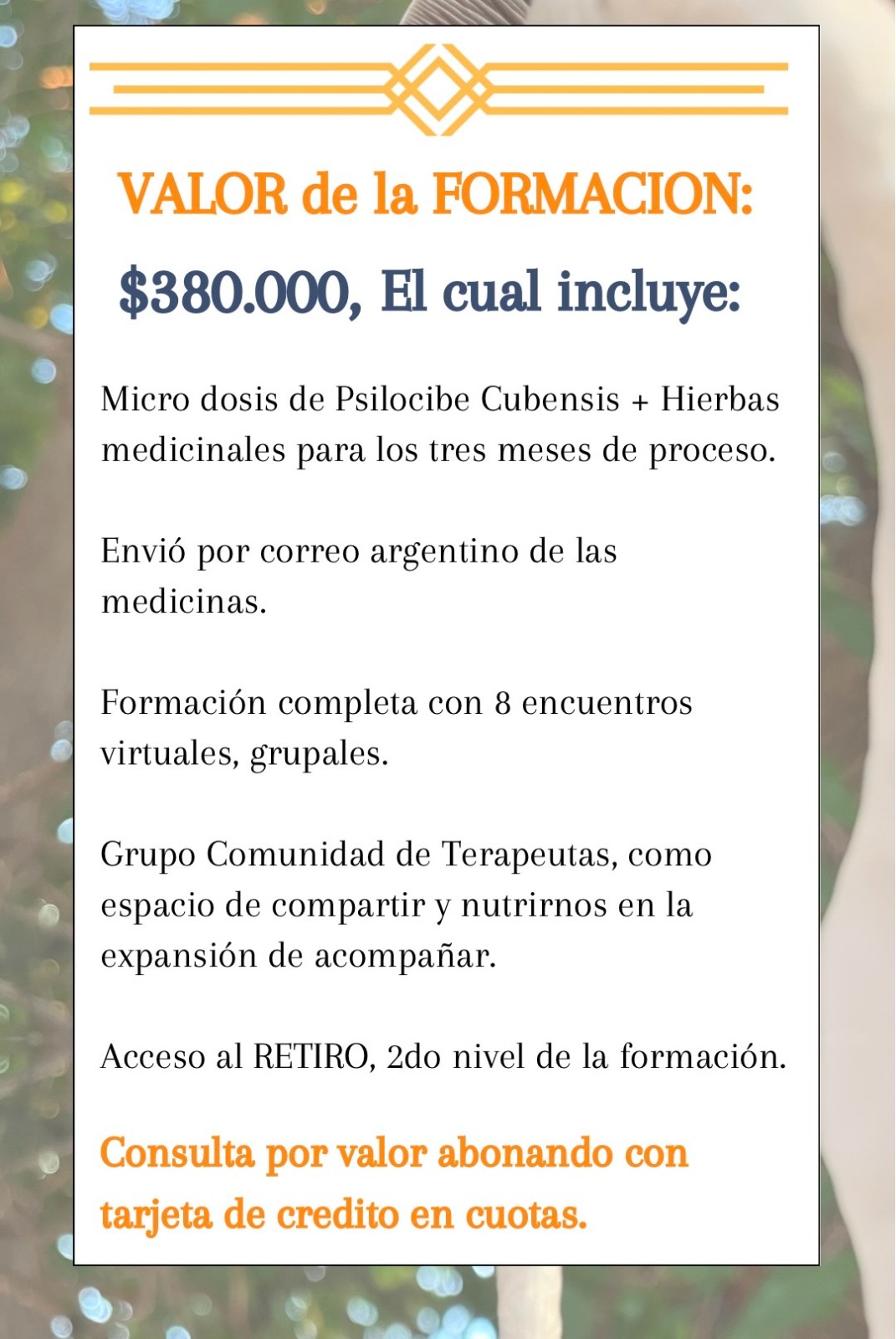 VALOR de la FORMACION:

$380.000, El cual incluye:

Micro dosis de Psilocibe Cubensis + Hierbas medicinales para los tres meses de proceso.

Envió por correo argentino de las medicinas.

Formación completa con 8 encuentros virtuales, grupales.

Grupo Comunidad de Terapeutas, como espacio de compartir y nutrirnos en la expansión de acompañar.

Acceso al RETIRO, 2do nivel de la formación.

Consulta por valor abonando con tarjeta de credito en cuotas.